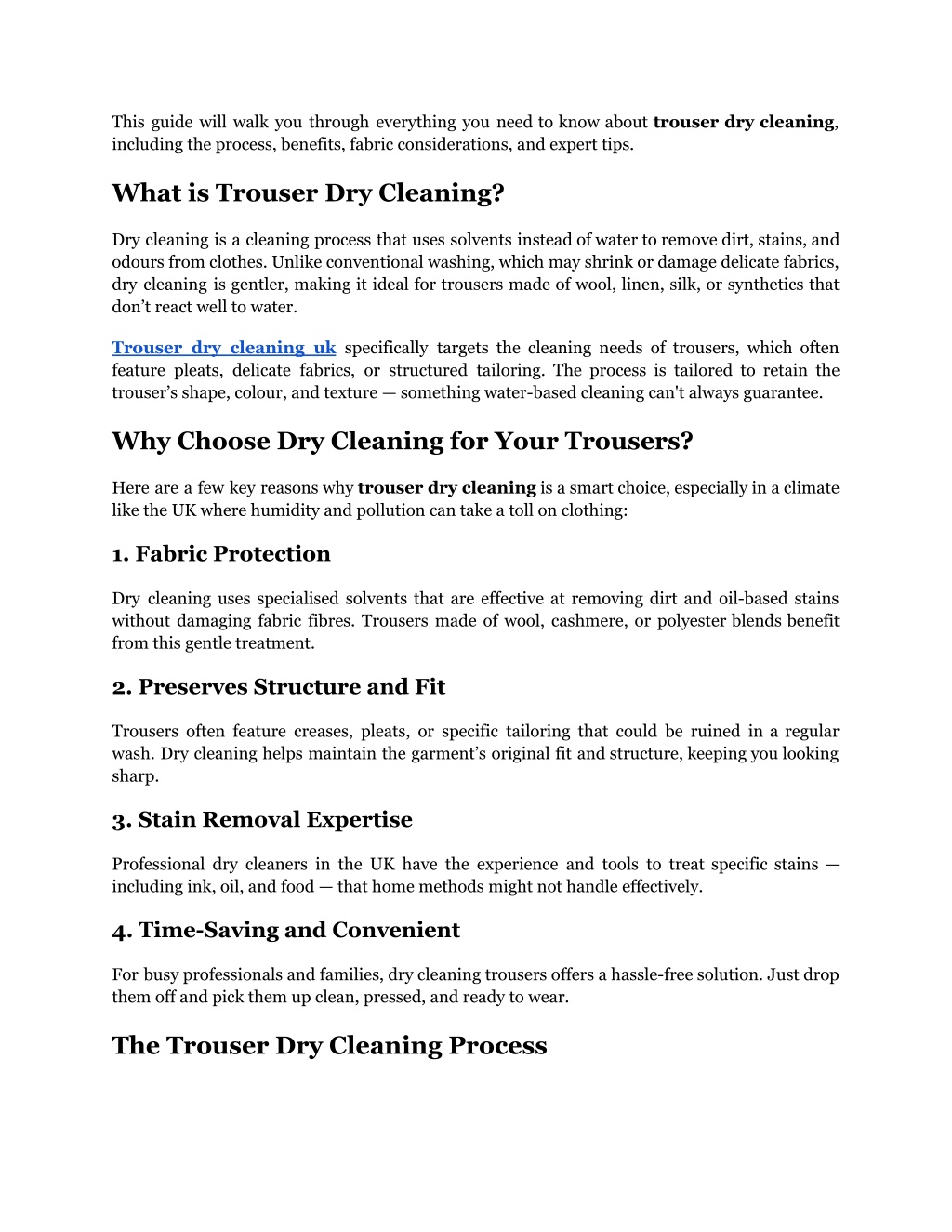 This guide will walk you through everything you need to know about trouser dry cleaning, including the process, benefits, fabric considerations, and expert tips.

What is Trouser Dry Cleaning?

Dry cleaning is a cleaning process that uses solvents instead of water to remove dirt, stains, and odours from clothes. Unlike conventional washing, which may shrink or damage delicate fabrics, dry cleaning is gentler, making it ideal for trousers made of wool, linen, silk, or synthetics that don't react well to water.

Trouser dry cleaning uk specifically targets the cleaning needs of trousers, which often feature pleats, delicate fabrics, or structured tailoring. The process is tailored to retain the trouser's shape, colour, and texture — something water-based cleaning can't always guarantee.

Why Choose Dry Cleaning for Your Trousers?

Here are a few key reasons why trouser dry cleaning is a smart choice, especially in a climate like the UK where humidity and pollution can take a toll on clothing:

1. Fabric Protection

Dry cleaning uses specialised solvents that are effective at removing dirt and oil-based stains without damaging fabric fibres. Trousers made of wool, cashmere, or polyester blends benefit from this gentle treatment.

2. Preserves Structure and Fit

Trousers often feature creases, pleats, or specific tailoring that could be ruined in a regular wash. Dry cleaning helps maintain the garment's original fit and structure, keeping you looking sharp.

3. Stain Removal Expertise

Professional dry cleaners in the UK have the experience and tools to treat specific stains — including ink, oil, and food — that home methods might not handle effectively.

4. Time-Saving and Convenient

For busy professionals and families, dry cleaning trousers offers a hassle-free solution. Just drop them off and pick them up clean, pressed, and ready to wear.

The Trouser Dry Cleaning Process